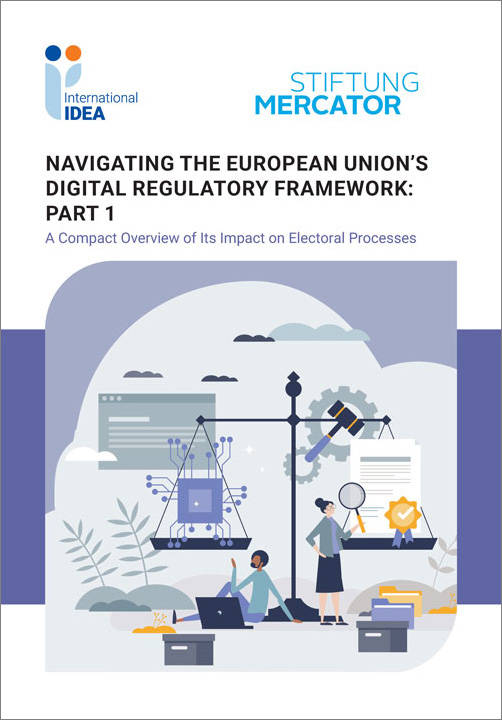 International
IDEA

STIFTUNG
MERCATOR

NAVIGATING THE EUROPEAN UNION'S DIGITAL REGULATORY FRAMEWORK: PART 1

A Compact Overview of Its Impact on Electoral Processes